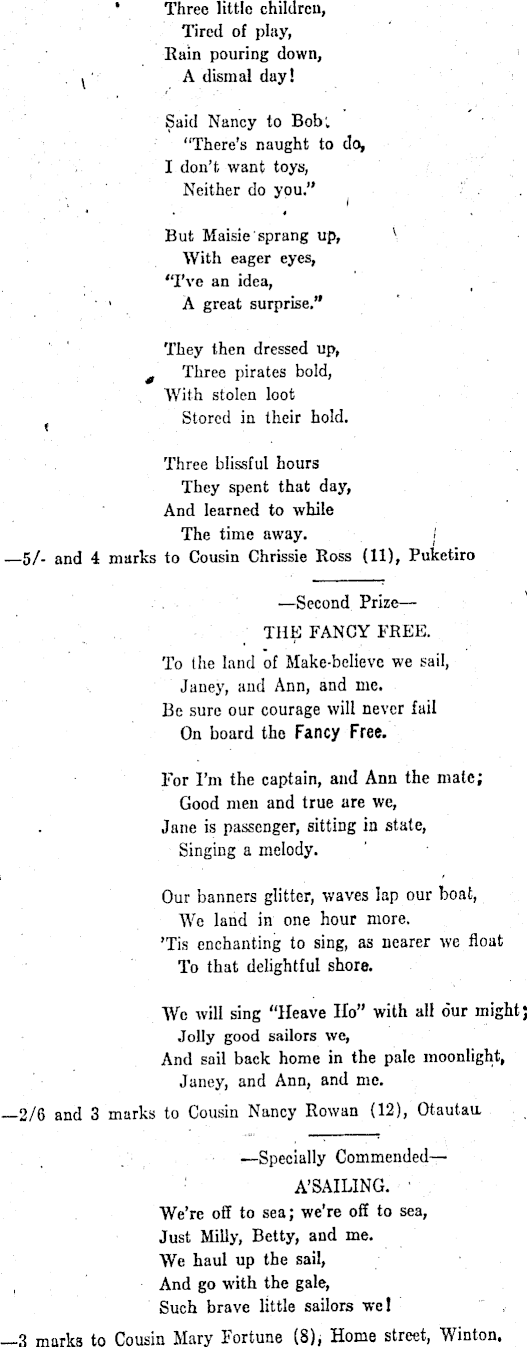 Three little children,
Tired of play,
Rain pouring down,
A dismal day!

Said Nancy to Bob:
"There's naught to do,
I don't want toys,
Neither do you."

But Maisie sprang up,
With eager eyes,
"I've an idea,
A great surprise."

They then dressed up,
Three pirates bold,
With stolen loot
Stored in their hold.

Three blissful hours
They spent that day,
And learned to while
The time away.

—5/- and 4 marks to Cousin Chrissie Ross (11), Puketiro

—Second Prize—

THE FANCY FREE.

To the land of Make-believe we sail,
Janey, and Ann, and me.
Be sure our courage will never fail
On board the Fancy Free.

For I'm the captain, and Ann the mate;
Good men and true are we,
Jane is passenger, sitting in state,
Singing a melody.

Our banners glitter, waves lap our boat,
We land in one hour more.
'Tis enchanting to sing, as nearer we float
To that delightful shore.

We will sing "Heave Ho" with all our might;
Jolly good sailors we,
And sail back home in the pale moonlight,
Janey, and Ann, and me.

—2/6 and 3 marks to Cousin Nancy Rowan (12), Otautau

—Specially Commended—

A'SAILING.

We're off to sea; we're off to sea,
Just Milly, Betty, and me.
We haul up the sail,
And go with the gale,
Such brave little sailors we!

—3 marks to Cousin Mary Fortune (8), Home street, Winton.